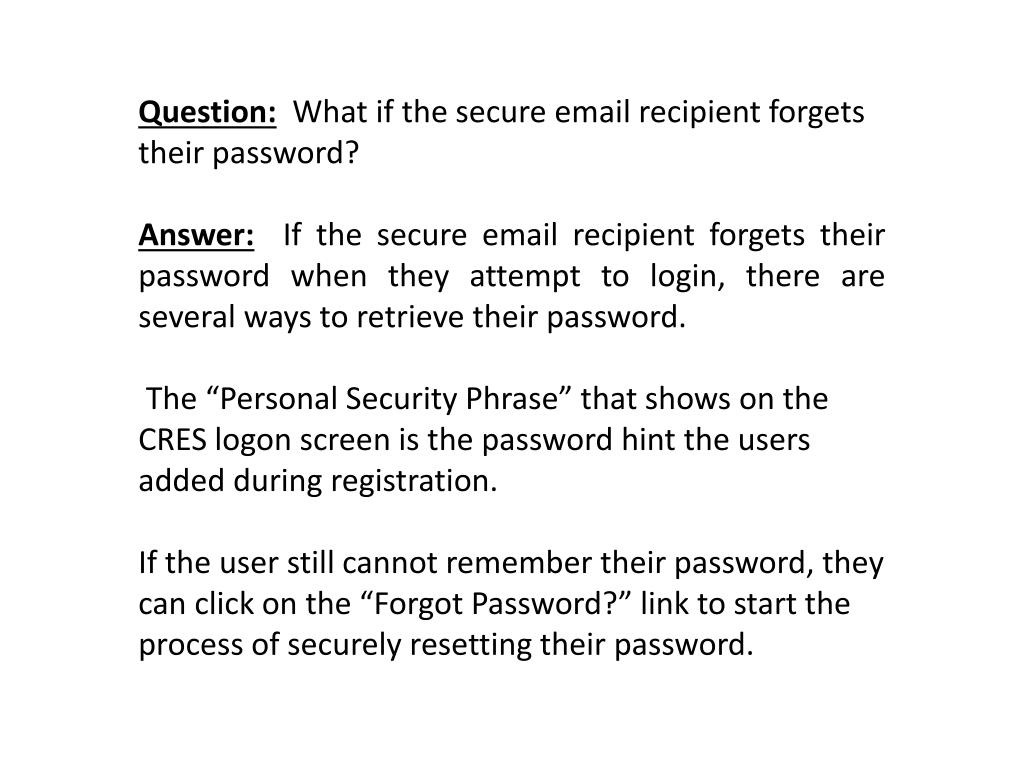 Question: What if the secure email recipient forgets their password?

Answer: If the secure email recipient forgets their password when they attempt to login, there are several ways to retrieve their password.

The “Personal Security Phrase” that shows on the CRES logon screen is the password hint the users added during registration.

If the user still cannot remember their password, they can click on the “Forgot Password?” link to start the process of securely resetting their password.